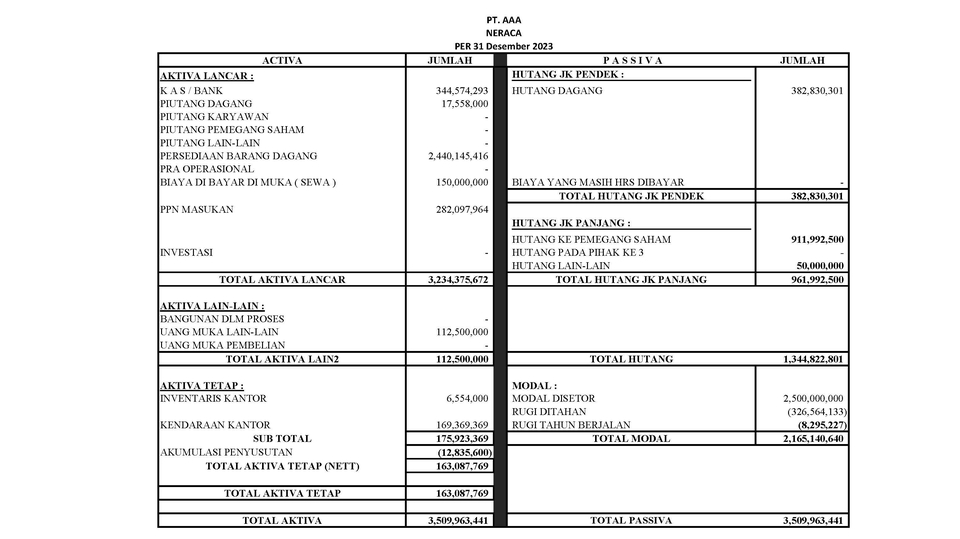 PT. AAA
NERACA
PER 31 Desember 2023

| ACTIVA | JUMLAH | P A S S I V A | JUMLAH |
|---|---|---|---|
| AKTIVA LANCAR : | | HUTANG JK PENDEK : | |
| K A S / BANK | 344,574,293 | HUTANG DAGANG | 382,830,301 |
| PIUTANG DAGANG | 17,558,000 | | |
| PIUTANG KARYAWAN | - | | |
| PIUTANG PEMEGANG SAHAM | - | | |
| PIUTANG LAIN-LAIN | - | | |
| PERSEDIAAN BARANG DAGANG | 2,440,145,416 | | |
| PRA OPERASIONAL | - | | |
| BIAYA DI BAYAR DI MUKA ( SEWA ) | 150,000,000 | BIAYA YANG MASIH HRS DIBAYAR | - |
| | | TOTAL HUTANG JK PENDEK | 382,830,301 |
| PPN MASUKAN | 282,097,964 | | |
| | | HUTANG JK PANJANG : | |
| | | HUTANG KE PEMEGANG SAHAM | 911,992,500 |
| INVESTASI | - | HUTANG PADA PIHAK KE 3 | - |
| | | HUTANG LAIN-LAIN | 50,000,000 |
| TOTAL AKTIVA LANCAR | 3,234,375,672 | TOTAL HUTANG JK PANJANG | 961,992,500 |
| AKTIVA LAIN-LAIN : | | | |
| BANGUNAN DLM PROSES | - | | |
| UANG MUKA LAIN-LAIN | 112,500,000 | | |
| UANG MUKA PEMBELIAN | - | | |
| TOTAL AKTIVA LAIN2 | 112,500,000 | TOTAL HUTANG | 1,344,822,801 |
| AKTIVA TETAP : | | MODAL : | |
| INVENTARIS KANTOR | 6,554,000 | MODAL DISETOR | 2,500,000,000 |
| | | RUGI DITAHAN | (326,564,133) |
| KENDARAAN KANTOR | 169,369,369 | RUGI TAHUN BERJALAN | (8,295,227) |
| SUB TOTAL | 175,923,369 | TOTAL MODAL | 2,165,140,640 |
| AKUMULASI PENYUSUTAN | (12,835,600) | | |
| TOTAL AKTIVA TETAP (NETT) | 163,087,769 | | |
| TOTAL AKTIVA TETAP | 163,087,769 | | |
| TOTAL AKTIVA | 3,509,963,441 | TOTAL PASSIVA | 3,509,963,441 |